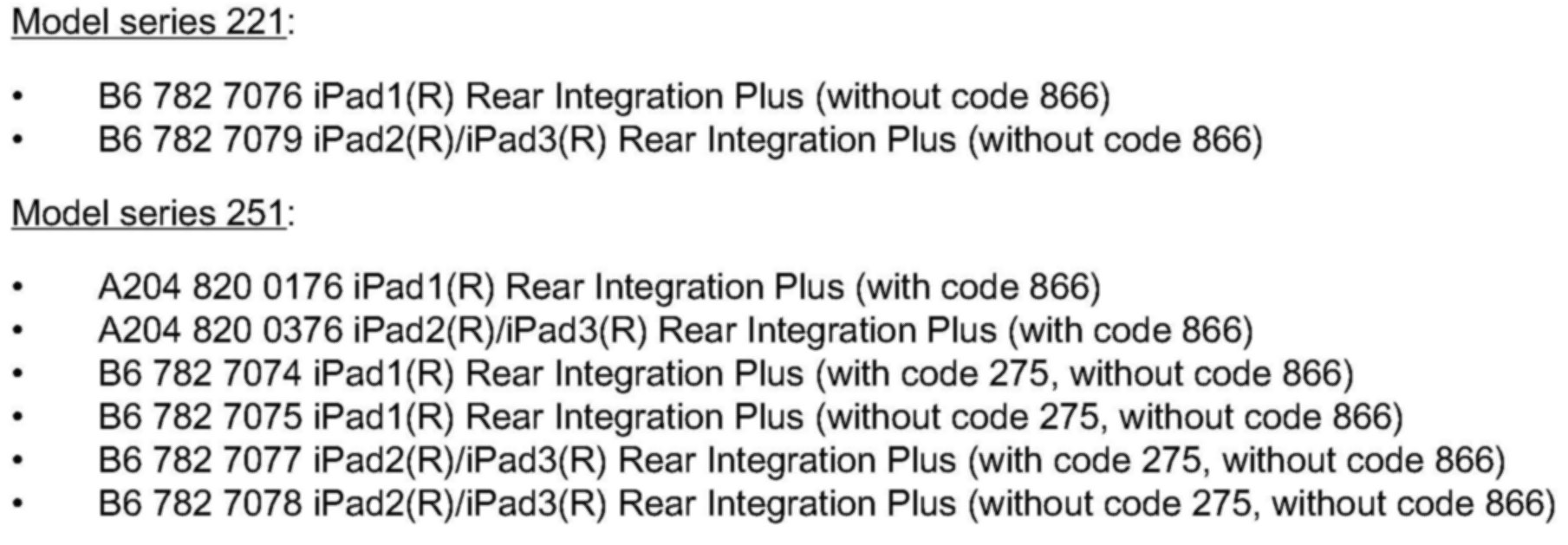 Model series 221:

• B6 782 7076 iPad1(R) Rear Integration Plus (without code 866)
• B6 782 7079 iPad2(R)/iPad3(R) Rear Integration Plus (without code 866)

Model series 251:

• A204 820 0176 iPad1(R) Rear Integration Plus (with code 866)
• A204 820 0376 iPad2(R)/iPad3(R) Rear Integration Plus (with code 866)
• B6 782 7074 iPad1(R) Rear Integration Plus (with code 275, without code 866)
• B6 782 7075 iPad1(R) Rear Integration Plus (without code 275, without code 866)
• B6 782 7077 iPad2(R)/iPad3(R) Rear Integration Plus (with code 275, without code 866)
• B6 782 7078 iPad2(R)/iPad3(R) Rear Integration Plus (without code 275, without code 866)